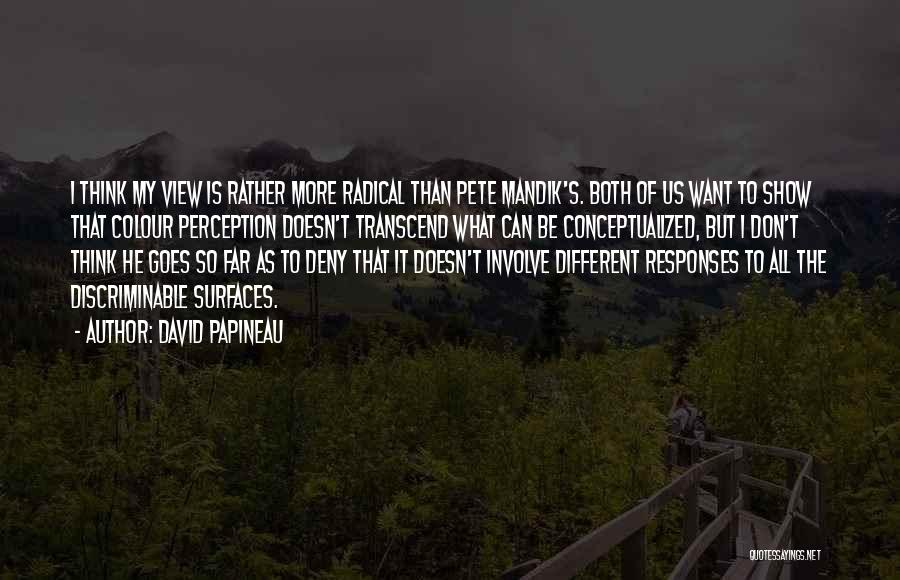 I THINK MY VIEW IS RATHER MORE RADICAL THAN PETE MANDIK'S. BOTH OF US WANT TO SHOW THAT COLOUR PERCEPTION DOESN'T TRANSCEND WHAT CAN BE CONCEPTUALIZED, BUT I DON'T THINK HE GOES SO FAR AS TO DENY THAT IT DOESN'T INVOLVE DIFFERENT RESPONSES TO ALL THE DISCRIMINABLE SURFACES.

- AUTHOR: DAVID PAPINEAU

QUOTESSAYINGS.NET